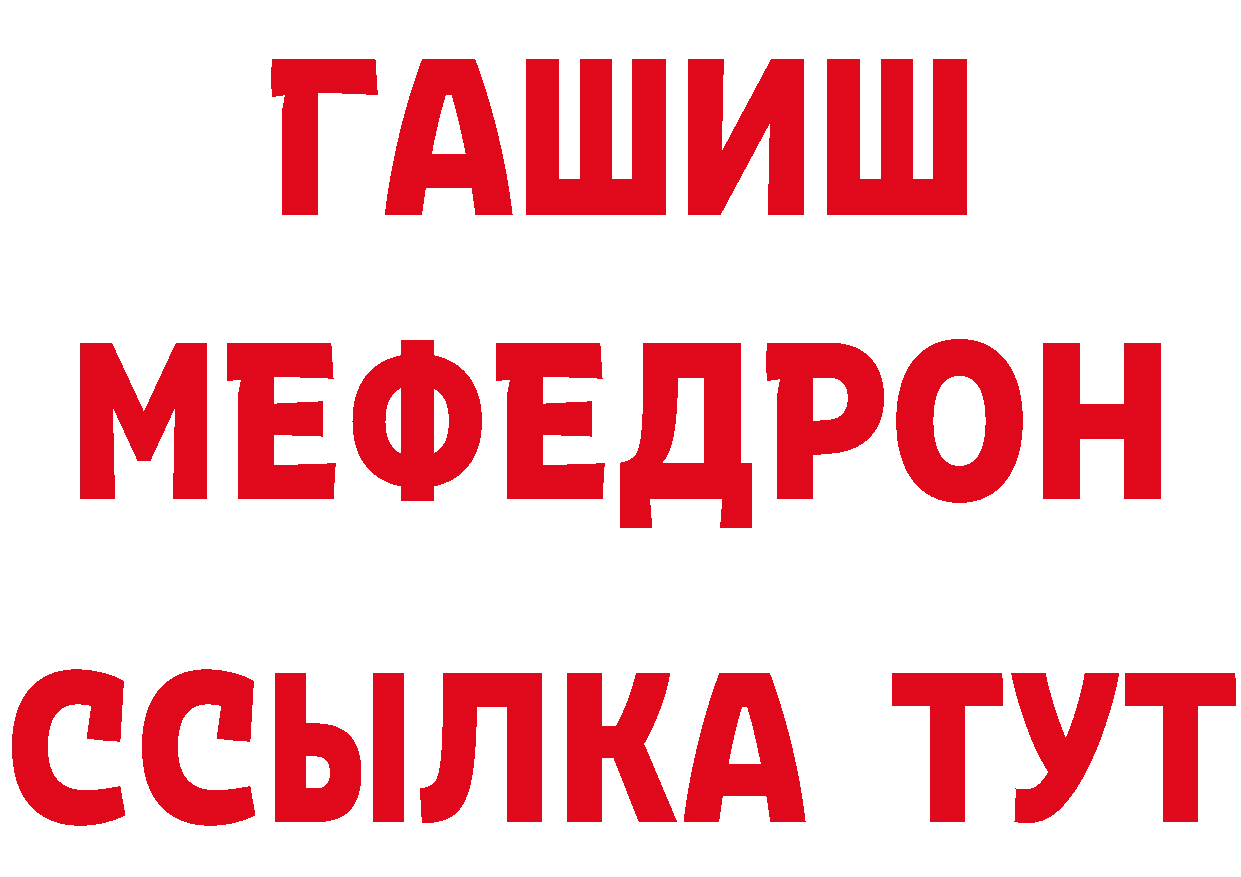 ГАШИШ
МЕФЕДРОН
ССЫЛКА ТУТ